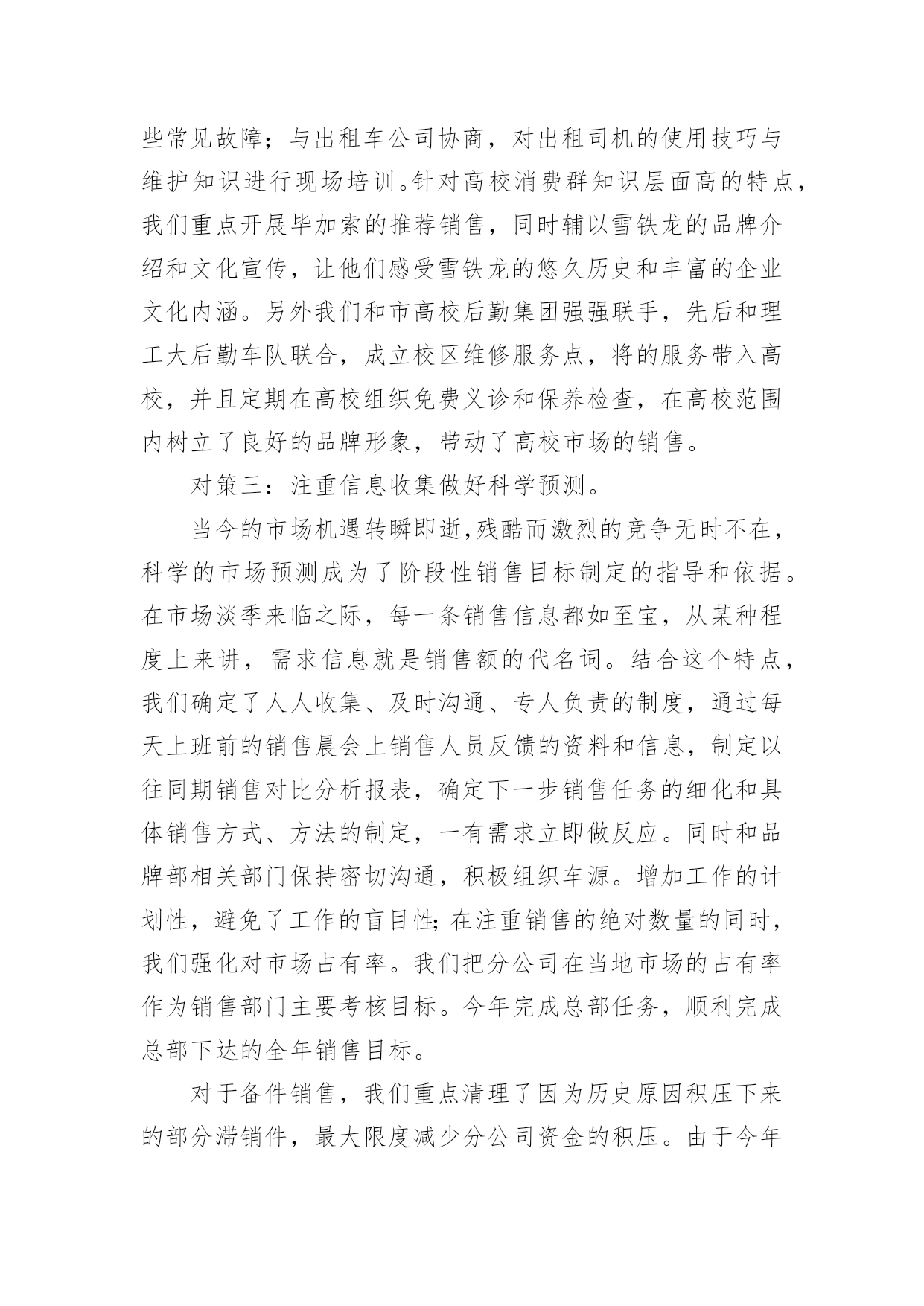 些常见故障；与出租车公司协商，对出租司机的使用技巧与维护知识进行现场培训。针对高校消费群知识层面高的特点，我们重点开展毕加索的推荐销售，同时辅以雪铁龙的品牌介绍和文化宣传，让他们感受雪铁龙的悠久历史和丰富的企业文化内涵。另外我们和市高校后勤集团强强联手，先后和理工大后勤车队联合，成立校区维修服务点，将的服务带入高校，并且定期在高校组织免费义诊和保养检查，在高校范围内树立了良好的品牌形象，带动了高校市场的销售。

对策三：注重信息收集做好科学预测。

当今的市场机遇转瞬即逝，残酷而激烈的竞争无时不在，科学的市场预测成为了阶段性销售目标制定的指导和依据。在市场淡季来临之际，每一条销售信息都如至宝，从某种程度上来讲，需求信息就是销售额的代名词。结合这个特点，我们确定了人人收集、及时沟通、专人负责的制度，通过每天上班前的销售晨会上销售人员反馈的资料和信息，制定以往同期销售对比分析报表，确定下一步销售任务的细化和具体销售方式、方法的制定，一有需求立即做反应。同时和品牌部相关部门保持密切沟通，积极组织车源。增加工作的计划性，避免了工作的盲目性；在注重销售的绝对数量的同时，我们强化对市场占有率。我们把分公司在当地市场的占有率作为销售部门主要考核目标。今年完成总部任务，顺利完成总部下达的全年销售目标。

对于备件销售，我们重点清理了因为历史原因积压下来的部分滞销件，最大限度减少分公司资金的积压。由于今年